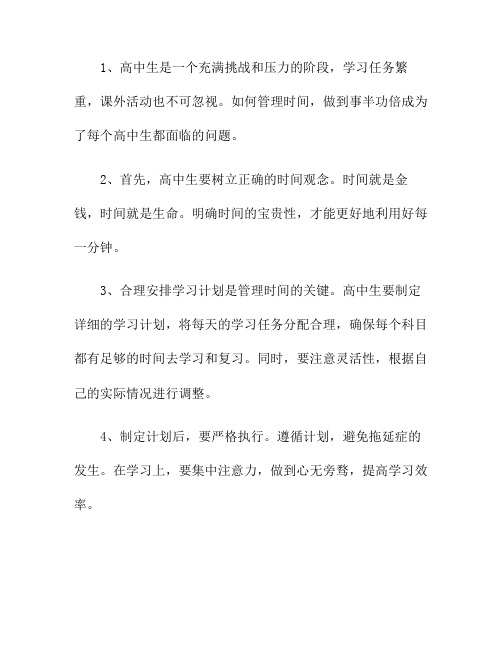 1、高中生是一个充满挑战和压力的阶段，学习任务繁重，课外活动也不可忽视。如何管理时间，做到事半功倍成为了每个高中生都面临的问题。

2、首先，高中生要树立正确的时间观念。时间就是金钱，时间就是生命。明确时间的宝贵性，才能更好地利用好每一分钟。

3、合理安排学习计划是管理时间的关键。高中生要制定详细的学习计划，将每天的学习任务分配合理，确保每个科目都有足够的时间去学习和复习。同时，要注意灵活性，根据自己的实际情况进行调整。

4、制定计划后，要严格执行。遵循计划，避免拖延症的发生。在学习上，要集中注意力，做到心无旁骛，提高学习效率。